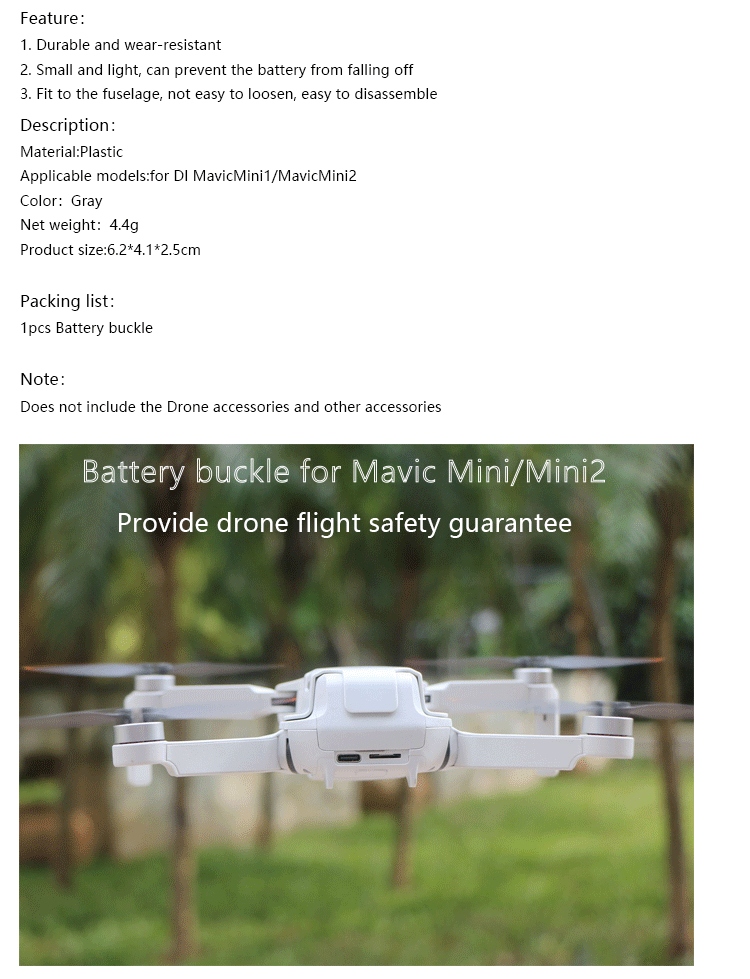 Feature:
1. Durable and wear-resistant
2. Small and light, can prevent the battery from falling off
3. Fit to the fuselage, not easy to loosen, easy to disassemble

Description:
Material:Plastic
Applicable models:for DI MavicMini1/MavicMini2
Color: Gray
Net weight: 4.4g
Product size:6.2*4.1*2.5cm

Packing list:
1pcs Battery buckle

Note:
Does not include the Drone accessories and other accessories

Battery buckle for Mavic Mini/Mini2
Provide drone flight safety guarantee